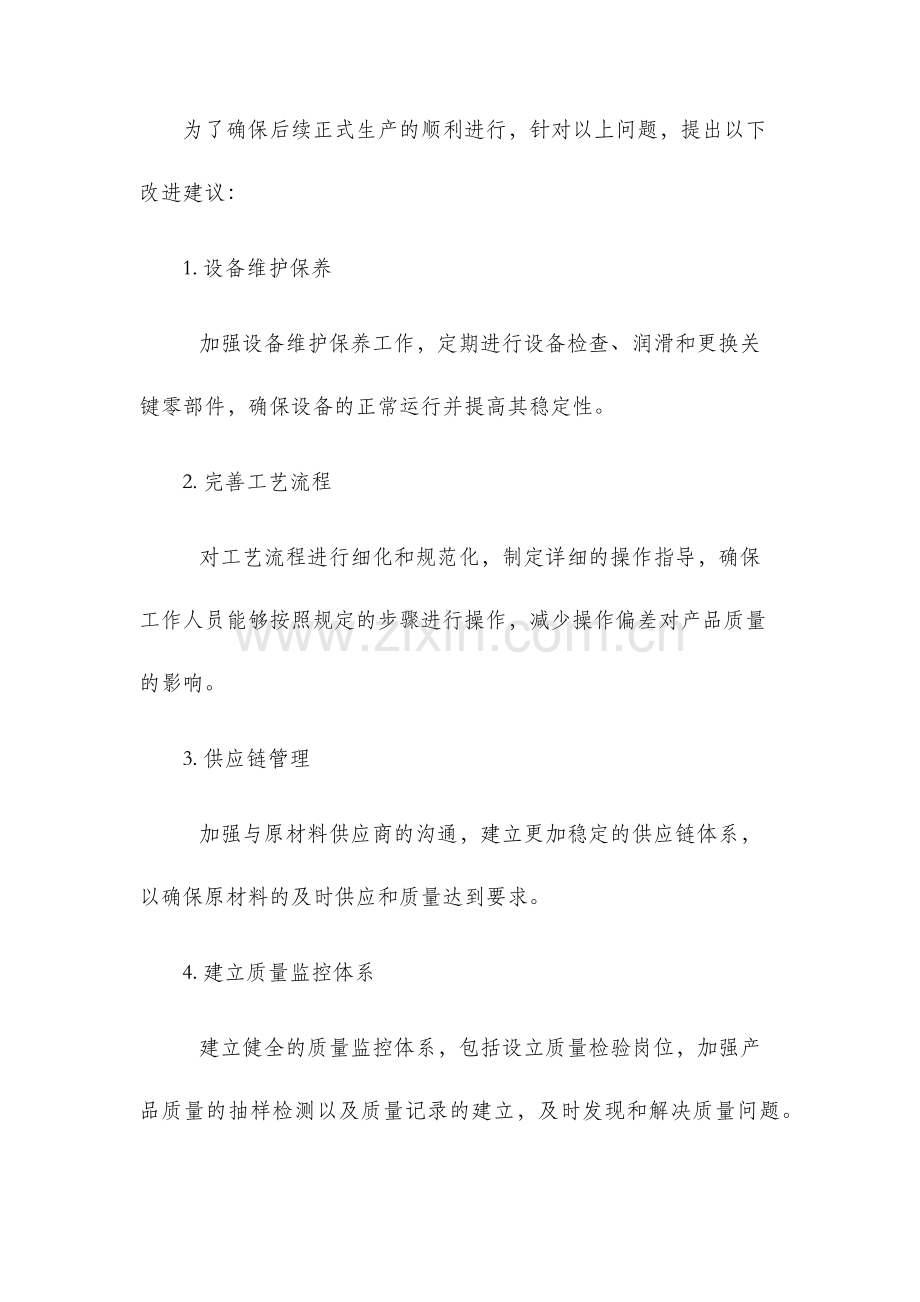 为了确保后续正式生产的顺利进行，针对以上问题，提出以下改进建议：

1.设备维护保养

加强设备维护保养工作，定期进行设备检查、润滑和更换关键零部件，确保设备的正常运行并提高其稳定性。

2.完善工艺流程

对工艺流程进行细化和规范化，制定详细的操作指导，确保工作人员能够按照规定的步骤进行操作，减少操作偏差对产品质量的影响。

3.供应链管理

加强与原材料供应商的沟通，建立更加稳定的供应链体系，以确保原材料的及时供应和质量达到要求。

4.建立质量监控体系

建立健全的质量监控体系，包括设立质量检验岗位，加强产品质量的抽样检测以及质量记录的建立，及时发现和解决质量问题。

www.zixin.com.cn